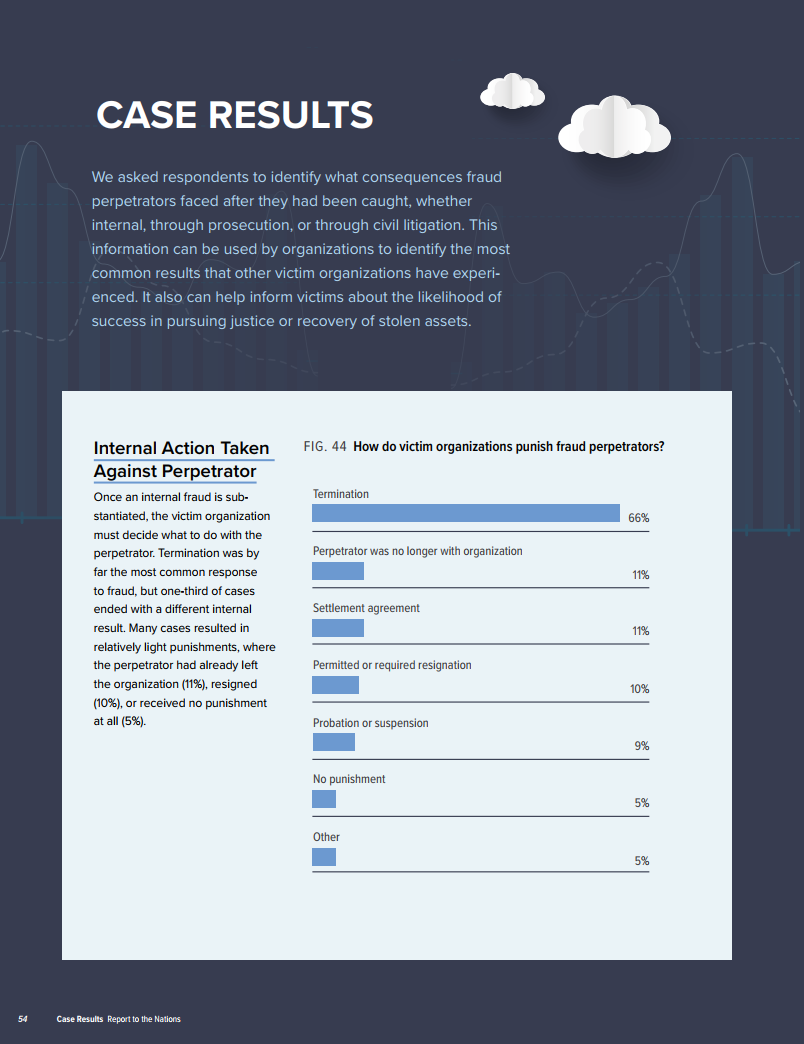 CASE RESULTS

We asked respondents to identify what consequences fraud perpetrators faced after they had been caught, whether internal, through prosecution, or through civil litigation. This information can be used by organizations to identify the most common results that other victim organizations have experienced. It also can help inform victims about the likelihood of success in pursuing justice or recovery of stolen assets.

Internal Action Taken Against Perpetrator

Once an internal fraud is substantiated, the victim organization must decide what to do with the perpetrator. Termination was by far the most common response to fraud, but one-third of cases ended with a different internal result. Many cases resulted in relatively light punishments, where the perpetrator had already left the organization (11%), resigned (10%), or received no punishment at all (5%).

FIG. 44 How do victim organizations punish fraud perpetrators?

Termination
66%

Perpetrator was no longer with organization
11%

Settlement agreement
11%

Permitted or required resignation
10%

Probation or suspension
9%

No punishment
5%

Other
5%

54 Case Results Report to the Nations